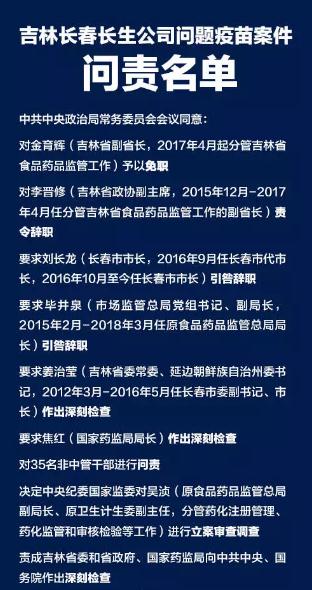 吉林长春长生公司问题疫苗案件
问责名单

中共中央政治局常务委员会会议同意：

对金育辉（吉林省副省长，2017年4月起分管吉林省食品药品监管工作）予以免职

对李晋修（吉林省政协副主席，2015年12月-2017年4月任分管吉林省食品药品监管工作的副省长）责令辞职

要求刘长龙（长春市市长，2016年9月任长春市代市长，2016年10月至今任长春市市长）引咎辞职

要求毕井泉（市场监管总局党组书记、副局长，2015年2月-2018年3月任原食品药品监管总局局长）引咎辞职

要求姜治莹（吉林省委常委、延边朝鲜族自治州委书记，2012年3月-2016年5月任长春市委副书记、市长）作出深刻检查

要求焦红（国家药监局局长）作出深刻检查

对35名非中管干部进行问责

决定中央纪委国家监委对吴浈（原食品药品监管总局副局长、原卫生计生委副主任，分管药化注册管理、药化监管和审核检验等工作）进行立案审查调查

责成吉林省委和省政府、国家药监局向中共中央、国务院作出深刻检查